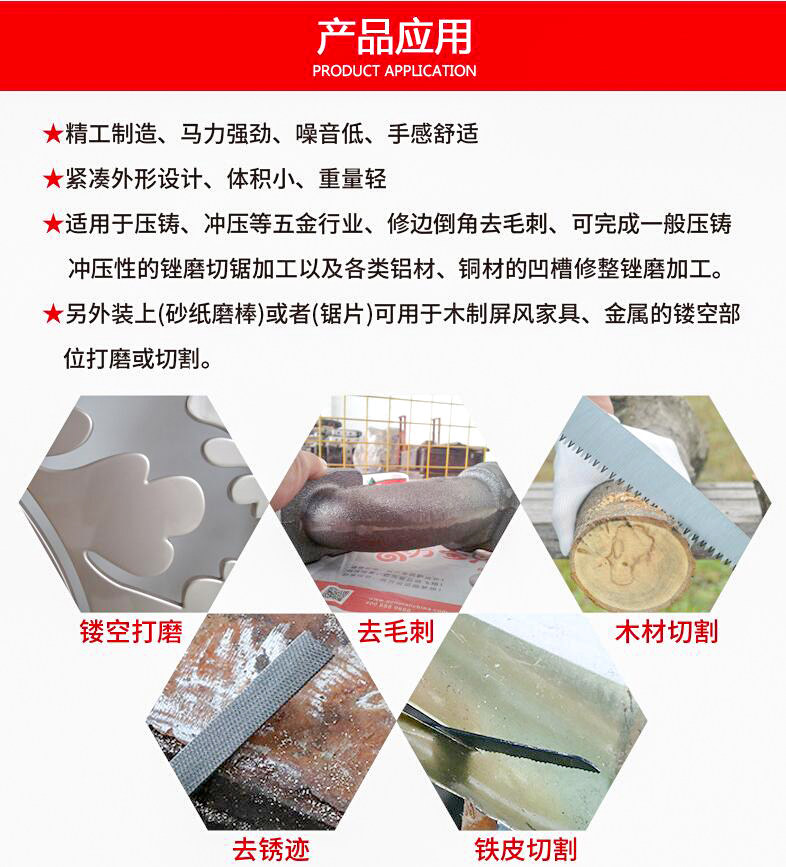 产品应用
PRODUCT APPLICATION

★精工制造、马力强劲、噪音低、手感舒适

★紧凑外形设计、体积小、重量轻

★适用于压铸、冲压等五金行业、修边倒角去毛刺、可完成一般压铸冲压性的锉磨切锯加工以及各类铝材、铜材的凹槽修整锉磨加工。

★另外装上(砂纸磨棒)或者(锯片)可用于木制屏风家具、金属的镂空部位打磨或切割。

镂空打磨

去毛刺

木材切割

去锈迹

铁皮切割